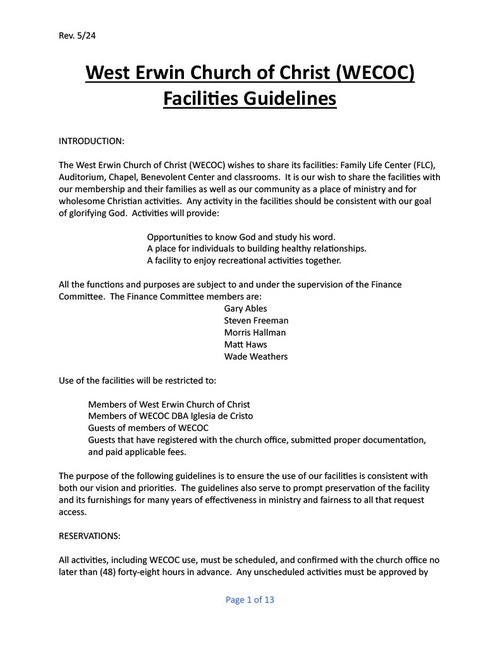 Rev. 5/24

West Erwin Church of Christ (WECOC)
Facilities Guidelines

INTRODUCTION:

The West Erwin Church of Christ (WECOC) wishes to share its facilities: Family Life Center (FLC), Auditorium, Chapel, Benevolent Center and classrooms. It is our wish to share the facilities with our membership and their families as well as our community as a place of ministry and for wholesome Christian activities. Any activity in the facilities should be consistent with our goal of glorifying God. Activities will provide:

Opportunities to know God and study his word.
A place for individuals to building healthy relationships.
A facility to enjoy recreational activities together.

All the functions and purposes are subject to and under the supervision of the Finance Committee. The Finance Committee members are:
Gary Ables
Steven Freeman
Morris Hallman
Matt Haws
Wade Weathers

Use of the facilities will be restricted to:

Members of West Erwin Church of Christ
Members of WECOC DBA Iglesia de Cristo
Guests of members of WECOC
Guests that have registered with the church office, submitted proper documentation, and paid applicable fees.

The purpose of the following guidelines is to ensure the use of our facilities is consistent with both our vision and priorities. The guidelines also serve to prompt preservation of the facility and its furnishings for many years of effectiveness in ministry and fairness to all that request access.

RESERVATIONS:

All activities, including WECOC use, must be scheduled, and confirmed with the church office no later than (48) forty-eight hours in advance. Any unscheduled activities must be approved by

Page 1 of 13